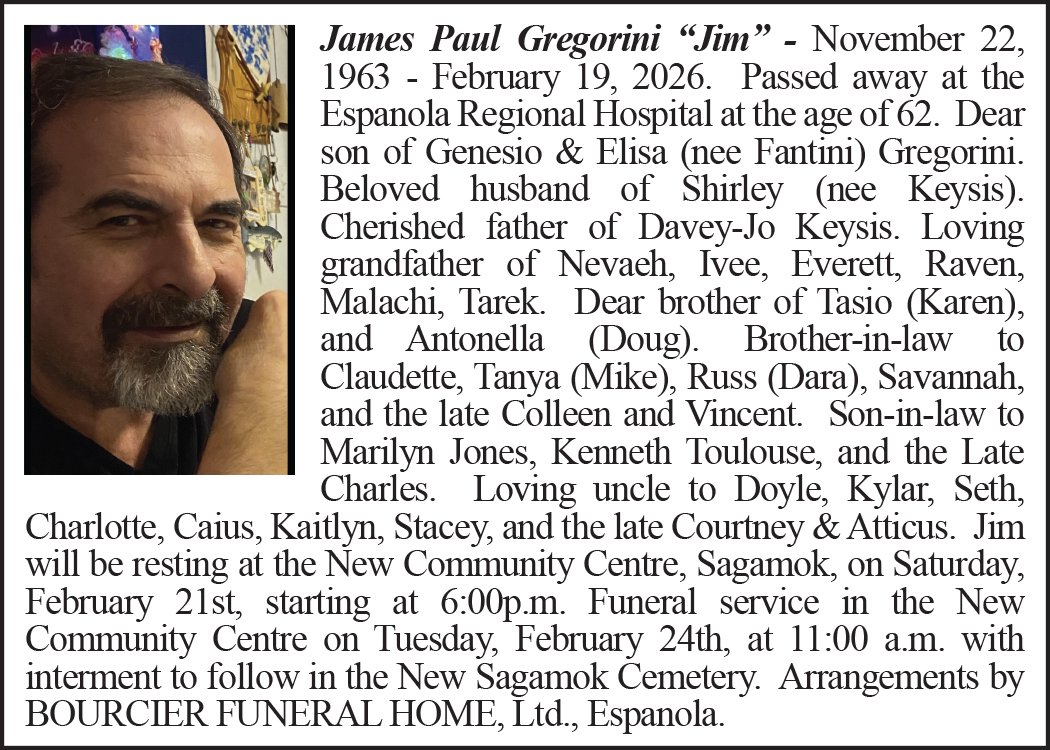 James Paul Gregorini “Jim” - November 22, 1963 - February 19, 2026. Passed away at the Espanola Regional Hospital at the age of 62. Dear son of Genesio & Elisa (nee Fantini) Gregorini. Beloved husband of Shirley (nee Keysis). Cherished father of Davey-Jo Keysis. Loving grandfather of Nevaeh, Ivee, Everett, Raven, Malachi, Tarek. Dear brother of Tasio (Karen), and Antonella (Doug). Brother-in-law to Claudette, Tanya (Mike), Russ (Dara), Savannah, and the late Colleen and Vincent. Son-in-law to Marilyn Jones, Kenneth Toulouse, and the Late Charles. Loving uncle to Doyle, Kylar, Seth, Charlotte, Caius, Kaitlyn, Stacey, and the late Courtney & Atticus. Jim will be resting at the New Community Centre, Sagamok, on Saturday, February 21st, starting at 6:00p.m. Funeral service in the New Community Centre on Tuesday, February 24th, at 11:00 a.m. with interment to follow in the New Sagamok Cemetery. Arrangements by BOURCIER FUNERAL HOME, Ltd., Espanola.